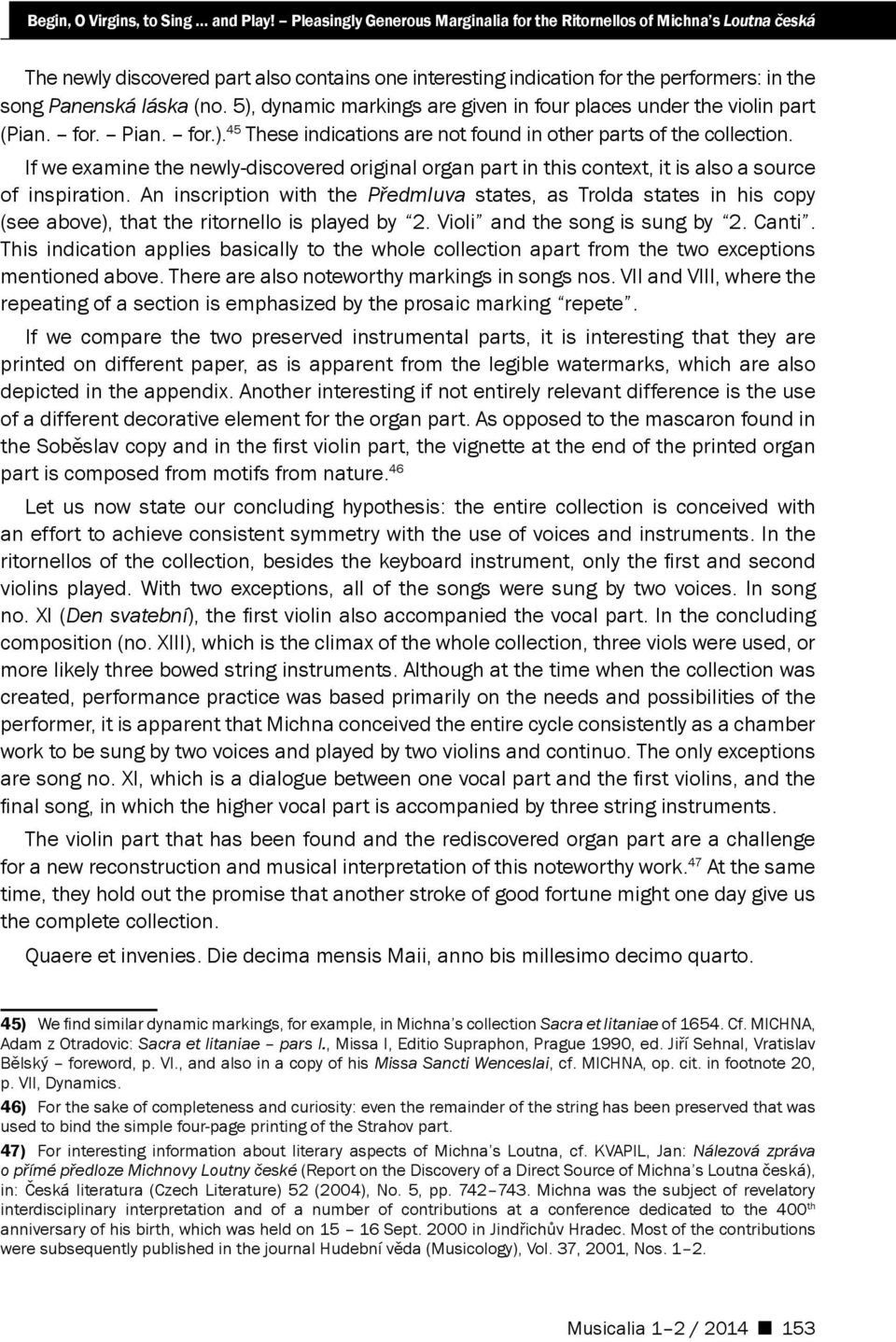 Begin, O Virgins, to Sing … and Play! – Pleasingly Generous Marginalia for the Ritornellos of Michna's Loutna česká

The newly discovered part also contains one interesting indication for the performers: in the song Panenská láska (no. 5), dynamic markings are given in four places under the violin part (Pian. – for. – Pian. – for.).$^{45}$ These indications are not found in other parts of the collection.

If we examine the newly-discovered original organ part in this context, it is also a source of inspiration. An inscription with the Předmluva states, as Trolda states in his copy (see above), that the ritornello is played by "2. Violi" and the song is sung by "2. Canti". This indication applies basically to the whole collection apart from the two exceptions mentioned above. There are also noteworthy markings in songs nos. VII and VIII, where the repeating of a section is emphasized by the prosaic marking "repete".

If we compare the two preserved instrumental parts, it is interesting that they are printed on different paper, as is apparent from the legible watermarks, which are also depicted in the appendix. Another interesting if not entirely relevant difference is the use of a different decorative element for the organ part. As opposed to the mascaron found in the Soběslav copy and in the first violin part, the vignette at the end of the printed organ part is composed from motifs from nature.$^{46}$

Let us now state our concluding hypothesis: the entire collection is conceived with an effort to achieve consistent symmetry with the use of voices and instruments. In the ritornellos of the collection, besides the keyboard instrument, only the first and second violins played. With two exceptions, all of the songs were sung by two voices. In song no. XI (Den svatební), the first violin also accompanied the vocal part. In the concluding composition (no. XIII), which is the climax of the whole collection, three viols were used, or more likely three bowed string instruments. Although at the time when the collection was created, performance practice was based primarily on the needs and possibilities of the performer, it is apparent that Michna conceived the entire cycle consistently as a chamber work to be sung by two voices and played by two violins and continuo. The only exceptions are song no. XI, which is a dialogue between one vocal part and the first violins, and the final song, in which the higher vocal part is accompanied by three string instruments.

The violin part that has been found and the rediscovered organ part are a challenge for a new reconstruction and musical interpretation of this noteworthy work.$^{47}$ At the same time, they hold out the promise that another stroke of good fortune might one day give us the complete collection.

Quaere et invenies. Die decima mensis Maii, anno bis millesimo decimo quarto.

45) We find similar dynamic markings, for example, in Michna's collection Sacra et litaniae of 1654. Cf. MICHNA, Adam z Otradovic: Sacra et litaniae – pars I., Missa I, Editio Supraphon, Prague 1990, ed. Jiří Sehnal, Vratislav Bělský – foreword, p. VI., and also in a copy of his Missa Sancti Wenceslai, cf. MICHNA, op. cit. in footnote 20, p. VII, Dynamics.

46) For the sake of completeness and curiosity: even the remainder of the string has been preserved that was used to bind the simple four-page printing of the Strahov part.

47) For interesting information about literary aspects of Michna's Loutna, cf. KVAPIL, Jan: Nálezová zpráva o přímé předloze Michnovy Loutny české (Report on the Discovery of a Direct Source of Michna's Loutna česká), in: Česká literatura (Czech Literature) 52 (2004), No. 5, pp. 742–743. Michna was the subject of revelatory interdisciplinary interpretation and of a number of contributions at a conference dedicated to the 400$^{th}$ anniversary of his birth, which was held on 15 – 16 Sept. 2000 in Jindřichův Hradec. Most of the contributions were subsequently published in the journal Hudební věda (Musicology), Vol. 37, 2001, Nos. 1–2.

Musicalia 1–2 / 2014 ■ 153